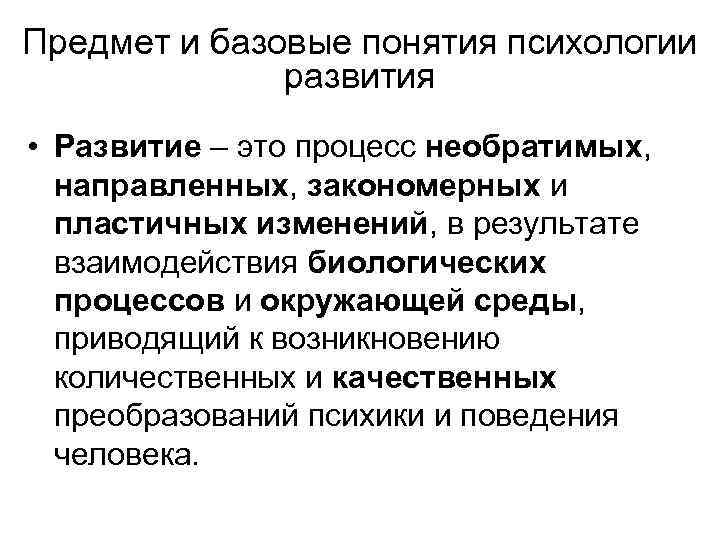 Предмет и базовые понятия психологии развития

• Развитие – это процесс необратимых, направленных, закономерных и пластичных изменений, в результате взаимодействия биологических процессов и окружающей среды, приводящий к возникновению количественных и качественных преобразований психики и поведения человека.